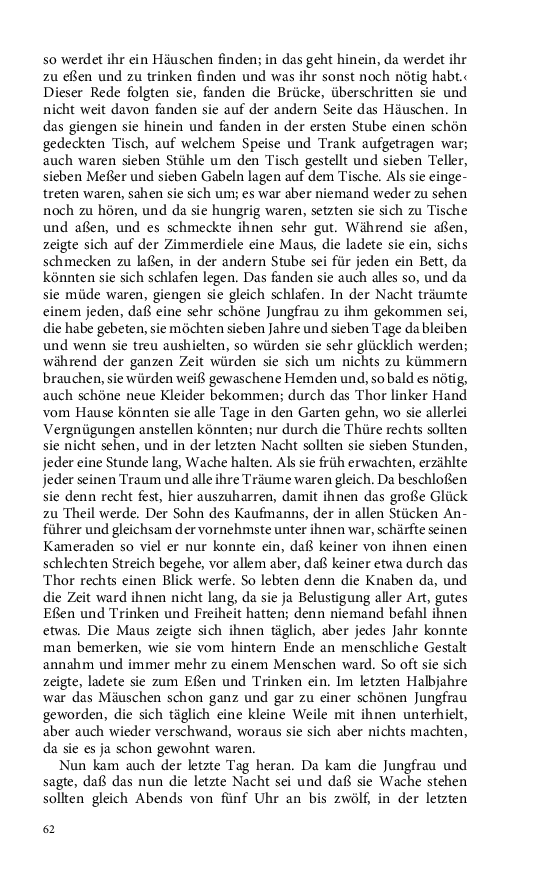 so werdet ihr ein Häuschen finden; in das geht hinein, da werdet ihr zu eßen und zu trinken finden und was ihr sonst noch nötig habt.‹ Dieser Rede folgten sie, fanden die Brücke, überschritten sie und nicht weit davon fanden sie auf der andern Seite das Häuschen. In das giengen sie hinein und fanden in der ersten Stube einen schön gedeckten Tisch, auf welchem Speise und Trank aufgetragen war; auch waren sieben Stühle um den Tisch gestellt und sieben Teller, sieben Meßer und sieben Gabeln lagen auf dem Tische. Als sie eingetreten waren, sahen sie sich um; es war aber niemand weder zu sehen noch zu hören, und da sie hungrig waren, setzten sie sich zu Tische und aßen, und es schmeckte ihnen sehr gut. Während sie aßen, zeigte sich auf der Zimmerdiele eine Maus, die ladete sie ein, sichs schmecken zu laßen, in der andern Stube sei für jeden ein Bett, da könnten sie sich schlafen legen. Das fanden sie auch alles so, und da sie müde waren, giengen sie gleich schlafen. In der Nacht träumte einem jeden, daß eine sehr schöne Jungfrau zu ihm gekommen sei, die habe gebeten, sie möchten sieben Jahre und sieben Tage da bleiben und wenn sie treu aushielten, so würden sie sehr glücklich werden; während der ganzen Zeit würden sie sich um nichts zu kümmern brauchen, sie würden weiß gewaschene Hemden und, so bald es nötig, auch schöne neue Kleider bekommen; durch das Thor linker Hand vom Hause könnten sie alle Tage in den Garten gehn, wo sie allerlei Vergnügungen anstellen könnten; nur durch die Thüre rechts sollten sie nicht sehen, und in der letzten Nacht sollten sie sieben Stunden, jeder eine Stunde lang, Wache halten. Als sie früh erwachten, erzählte jeder seinen Traum und alle ihre Träume waren gleich. Da beschloßen sie denn recht fest, hier auszuharren, damit ihnen das große Glück zu Theil werde. Der Sohn des Kaufmanns, der in allen Stücken Anführer und gleichsam der vornehmste unter ihnen war, schärfte seinen Kameraden so viel er nur konnte ein, daß keiner von ihnen einen schlechten Streich begehe, vor allem aber, daß keiner etwa durch das Thor rechts einen Blick werfe. So lebten denn die Knaben da, und die Zeit ward ihnen nicht lang, da sie ja Belustigung aller Art, gutes Eßen und Trinken und Freiheit hatten; denn niemand befahl ihnen etwas. Die Maus zeigte sich ihnen täglich, aber jedes Jahr konnte man bemerken, wie sie vom hintern Ende an menschliche Gestalt annahm und immer mehr zu einem Menschen ward. So oft sie sich zeigte, ladete sie zum Eßen und Trinken ein. Im letzten Halbjahre war das Mäuschen schon ganz und gar zu einer schönen Jungfrau geworden, die sich täglich eine kleine Weile mit ihnen unterhielt, aber auch wieder verschwand, woraus sie sich aber nichts machten, da sie es ja schon gewohnt waren.

Nun kam auch der letzte Tag heran. Da kam die Jungfrau und sagte, daß das nun die letzte Nacht sei und daß sie Wache stehen sollten gleich Abends von fünf Uhr an bis zwölf, in der letzten

62